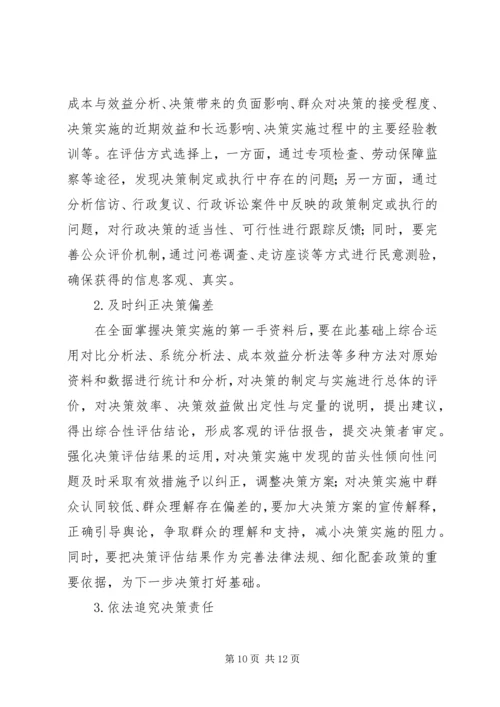 成本与效益分析、决策带来的负面影响、群众对决策的接受程度、决策实施的近期效益和长远影响、决策实施过程中的主要经验教训等。在评估方式选择上，一方面，通过专项检查、劳动保障监察等途径，发现决策制定或执行中存在的问题；另一方面，通过分析信访、行政复议、行政诉讼案件中反映的政策制定或执行的问题，对行政决策的适当性、可行性进行跟踪反馈；同时，要完善公众评价机制，通过问卷调查、走访座谈等方式进行民意测验，确保获得的信息客观、真实。

2.及时纠正决策偏差

在全面掌握决策实施的第一手资料后，要在此基础上综合运用对比分析法、系统分析法、成本效益分析法等多种方法对原始资料和数据进行统计和分析，对决策的制定与实施进行总体的评价，对决策效率、决策效益做出定性与定量的说明，提出建议，得出综合性评估结论，形成客观的评估报告，提交决策者审定。强化决策评估结果的运用，对决策实施中发现的苗头性倾向性问题及时采取有效措施予以纠正，调整决策方案；对决策实施中群众认同较低、群众理解存在偏差的，要加大决策方案的宣传解释，正确引导舆论，争取群众的理解和支持，减小决策实施的阻力。同时，要把决策评估结果作为完善法律法规、细化配套政策的重要依据，为下一步决策打好基础。

3.依法追究决策责任

第 10 页 共 12 页